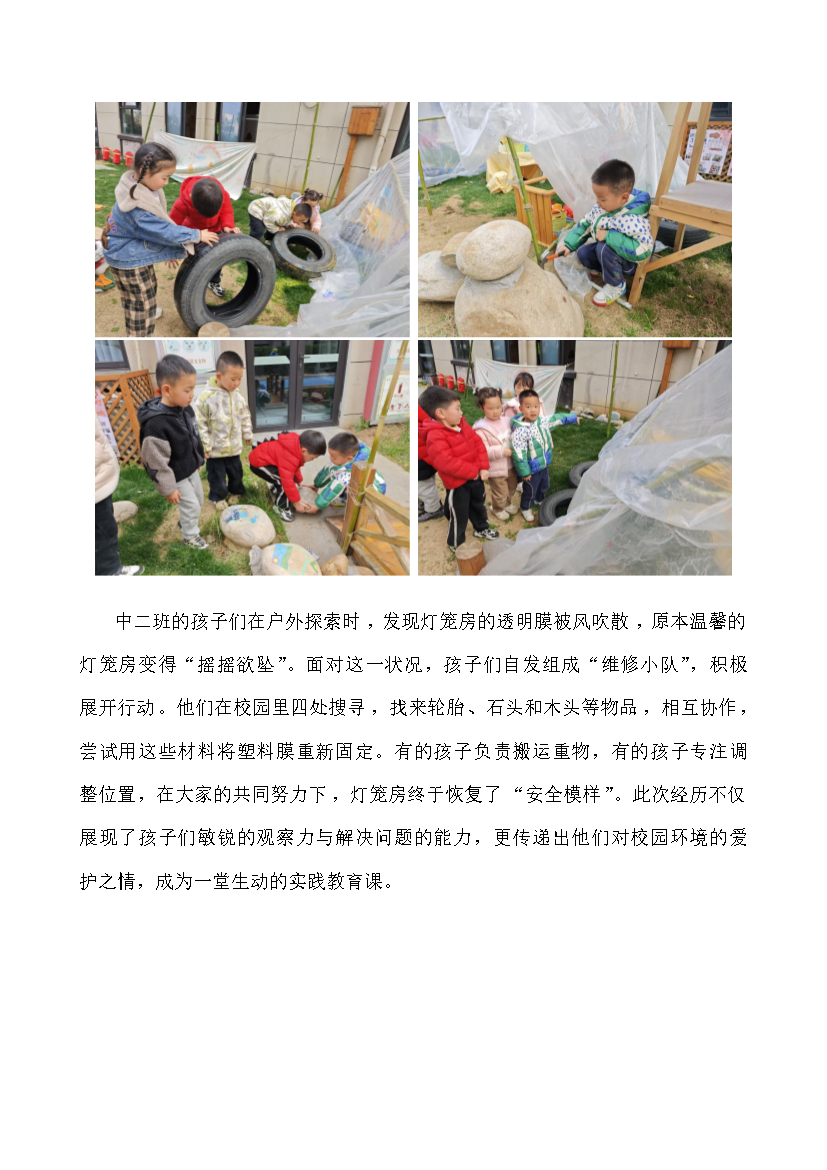 中二班的孩子们在户外探索时，发现灯笼房的透明膜被风吹散，原本温馨的灯笼房变得“摇摇欲坠”。面对这一状况，孩子们自发组成“维修小队”，积极展开行动。他们在校园里四处搜寻，找来轮胎、石头和木头等物品，相互协作，尝试用这些材料将塑料膜重新固定。有的孩子负责搬运重物，有的孩子专注调整位置，在大家的共同努力下，灯笼房终于恢复了“安全模样”。此次经历不仅展现了孩子们敏锐的观察力与解决问题的能力，更传递出他们对校园环境的爱护之情，成为一堂生动的实践教育课。